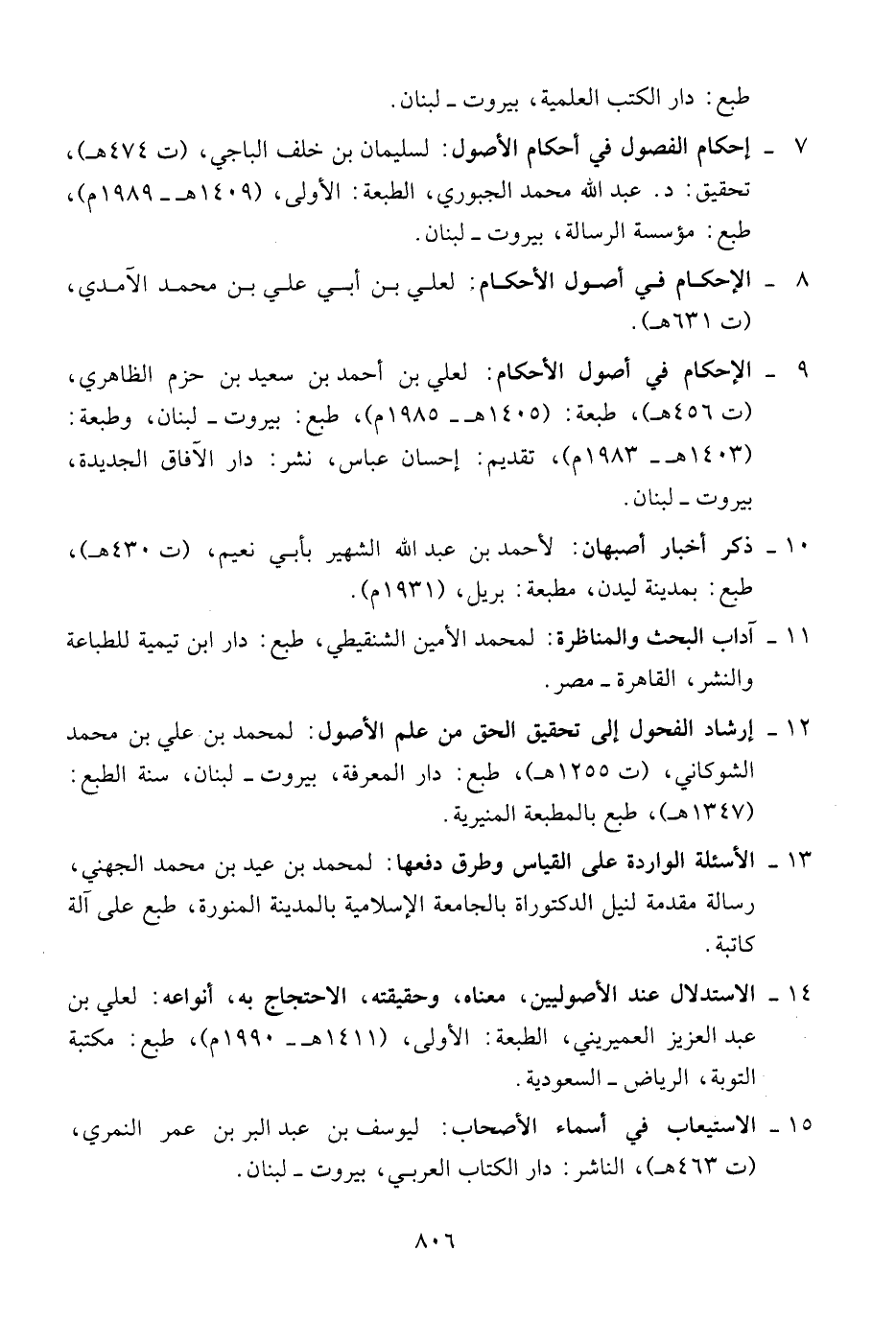 طبع: دار الكتب العلمية، بيروت ـ لبنان.

٧ ـ إحكام الفصول في أحكام الأصول: لسليمان بن خلف الباجي، (ت ٤٧٤هـ)، تحقيق: د. عبد الله محمد الجبوري، الطبعة: الأولى، (١٤٠٩هـ ـ ١٩٨٩م)، طبع: مؤسسة الرسالة، بيروت ـ لبنان.

٨ ـ الإحكام في أصول الأحكام: لعلي بن أبي علي بن محمد الآمدي، (ت ٦٣١هـ).

٩ ـ الإحكام في أصول الأحكام: لعلي بن أحمد بن سعيد بن حزم الظاهري، (ت ٤٥٦هـ)، طبعة: (١٤٠٥هـ ـ ١٩٨٥م)، طبع: بيروت ـ لبنان، وطبعة: (١٤٠٣هـ ـ ١٩٨٣م)، تقديم: إحسان عباس، نشر: دار الآفاق الجديدة، بيروت ـ لبنان.

١٠ ـ ذكر أخبار أصبهان: لأحمد بن عبد الله الشهير بأبي نعيم، (ت ٤٣٠هـ)، طبع: بمدينة ليدن، مطبعة: بريل، (١٩٣١م).

١١ ـ آداب البحث والمناظرة: لمحمد الأمين الشنقيطي، طبع: دار ابن تيمية للطباعة والنشر، القاهرة ـ مصر.

١٢ ـ إرشاد الفحول إلى تحقيق الحق من علم الأصول: لمحمد بن علي بن محمد الشوكاني، (ت ١٢٥٥هـ)، طبع: دار المعرفة، بيروت ـ لبنان، سنة الطبع: (١٣٤٧هـ)، طبع بالمطبعة المنيرية.

١٣ ـ الأسئلة الواردة على القياس وطرق دفعها: لمحمد بن عيد بن محمد الجهني، رسالة مقدمة لنيل الدكتوراة بالجامعة الإسلامية بالمدينة المنورة، طبع على آلة كاتبة.

١٤ ـ الاستدلال عند الأصوليين، معناه، وحقيقته، الاحتجاج به، أنواعه: لعلي بن عبد العزيز العميريني، الطبعة: الأولى، (١٤١١هـ ـ ١٩٩٠م)، طبع: مكتبة التوبة، الرياض ـ السعودية.

١٥ ـ الاستيعاب في أسماء الأصحاب: ليوسف بن عبد البر بن عمر النمري، (ت ٤٦٣هـ)، الناشر: دار الكتاب العربي، بيروت ـ لبنان.

٨٠٦